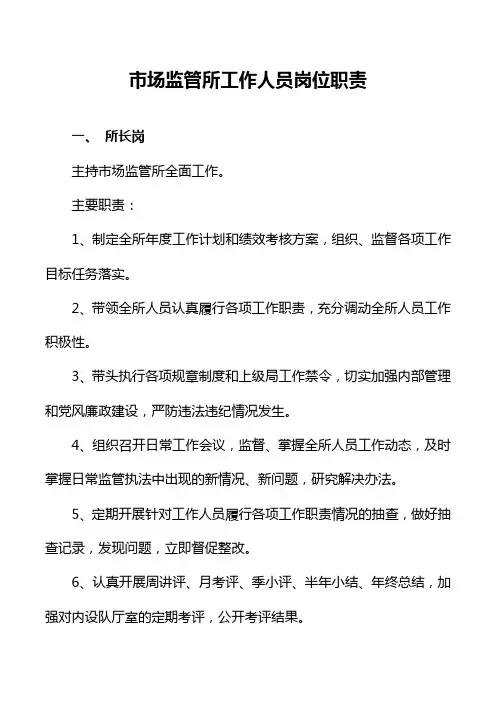 市场监管所工作人员岗位职责

一、 所长岗

主持市场监管所全面工作。

主要职责：

1、制定全所年度工作计划和绩效考核方案，组织、监督各项工作目标任务落实。

2、带领全所人员认真履行各项工作职责，充分调动全所人员工作积极性。

3、带头执行各项规章制度和上级局工作禁令，切实加强内部管理和党风廉政建设，严防违法违纪情况发生。

4、组织召开日常工作会议，监督、掌握全所人员工作动态，及时掌握日常监管执法中出现的新情况、新问题，研究解决办法。

5、定期开展针对工作人员履行各项工作职责情况的抽查，做好抽查记录，发现问题，立即督促整改。

6、认真开展周讲评、月考评、季小评、半年小结、年终总结，加强对内设队厅室的定期考评，公开考评结果。